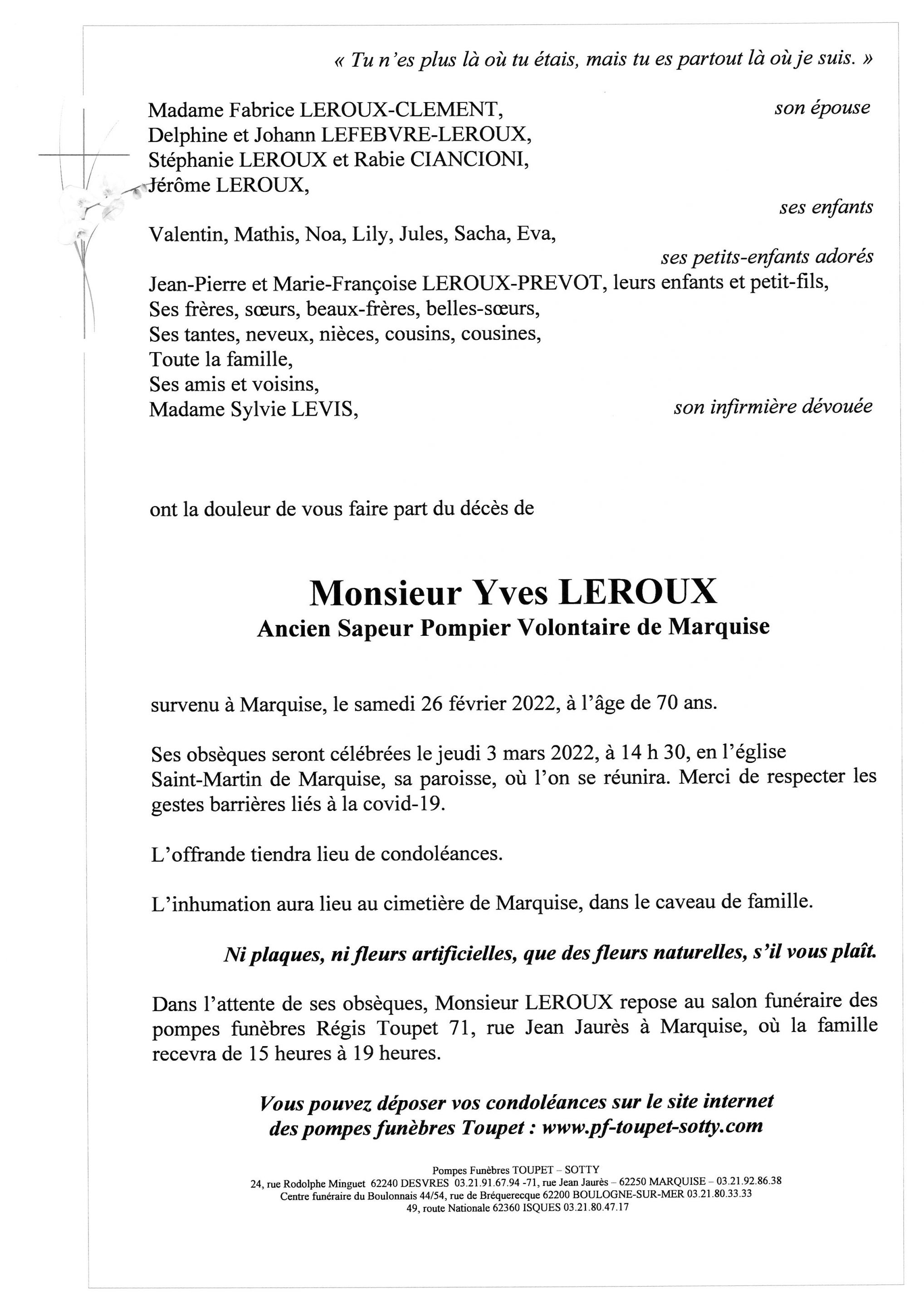 « Tu n'es plus là où tu étais, mais tu es partout là où je suis. »

Madame Fabrice LEROUX-CLEMENT, son épouse
Delphine et Johann LEFEBVRE-LEROUX,
Stéphanie LEROUX et Rabie CIANCIONI,
Jérôme LEROUX,
ses enfants
Valentin, Mathis, Noa, Lily, Jules, Sacha, Eva,
ses petits-enfants adorés
Jean-Pierre et Marie-Françoise LEROUX-PREVOT, leurs enfants et petit-fils,
Ses frères, sœurs, beaux-frères, belles-sœurs,
Ses tantes, neveux, nièces, cousins, cousines,
Toute la famille,
Ses amis et voisins,
Madame Sylvie LEVIS, son infirmière dévouée

ont la douleur de vous faire part du décès de

Monsieur Yves LEROUX
Ancien Sapeur Pompier Volontaire de Marquise

survenu à Marquise, le samedi 26 février 2022, à l'âge de 70 ans.

Ses obsèques seront célébrées le jeudi 3 mars 2022, à 14 h 30, en l'église Saint-Martin de Marquise, sa paroisse, où l'on se réunira. Merci de respecter les gestes barrières liés à la covid-19.

L'offrande tiendra lieu de condoléances.

L'inhumation aura lieu au cimetière de Marquise, dans le caveau de famille.

Ni plaques, ni fleurs artificielles, que des fleurs naturelles, s'il vous plaît.

Dans l'attente de ses obsèques, Monsieur LEROUX repose au salon funéraire des pompes funèbres Régis Toupet 71, rue Jean Jaurès à Marquise, où la famille recevra de 15 heures à 19 heures.

Vous pouvez déposer vos condoléances sur le site internet des pompes funèbres Toupet : www.pf-toupet-sotty.com

Pompes Funèbres TOUPET – SOTTY
24, rue Rodolphe Minguet 62240 DESVRES 03.21.91.67.94 -71, rue Jean Jaurès – 62250 MARQUISE – 03.21.92.86.38
Centre funéraire du Boulonnais 44/54, rue de Bréquerecque 62200 BOULOGNE-SUR-MER 03.21.80.33.33
49, route Nationale 62360 ISQUES 03.21.80.47.17